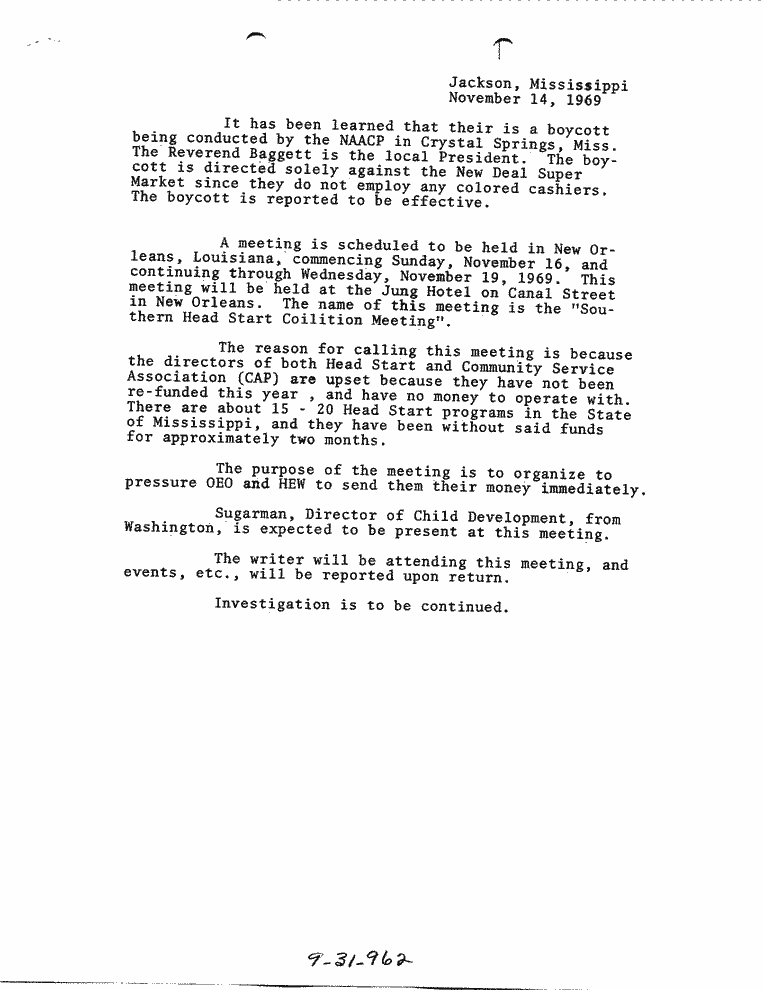 Jackson, Mississippi
November 14, 1969

It has been learned that their is a boycott being conducted by the NAACP in Crystal Springs, Miss. The Reverend Baggett is the local President. The boycott is directed solely against the New Deal Super Market since they do not employ any colored cashiers. The boycott is reported to be effective.

A meeting is scheduled to be held in New Orleans, Louisiana, commencing Sunday, November 16, and continuing through Wednesday, November 19, 1969. This meeting will be held at the Jung Hotel on Canal Street in New Orleans. The name of this meeting is the "Southern Head Start Coilition Meeting".

The reason for calling this meeting is because the directors of both Head Start and Community Service Association (CAP) are upset because they have not been re-funded this year , and have no money to operate with. There are about 15 - 20 Head Start programs in the State of Mississippi, and they have been without said funds for approximately two months.

The purpose of the meeting is to organize to pressure OEO and HEW to send them their money immediately.

Sugarman, Director of Child Development, from Washington, is expected to be present at this meeting.

The writer will be attending this meeting, and events, etc., will be reported upon return.

Investigation is to be continued.

9-31-962